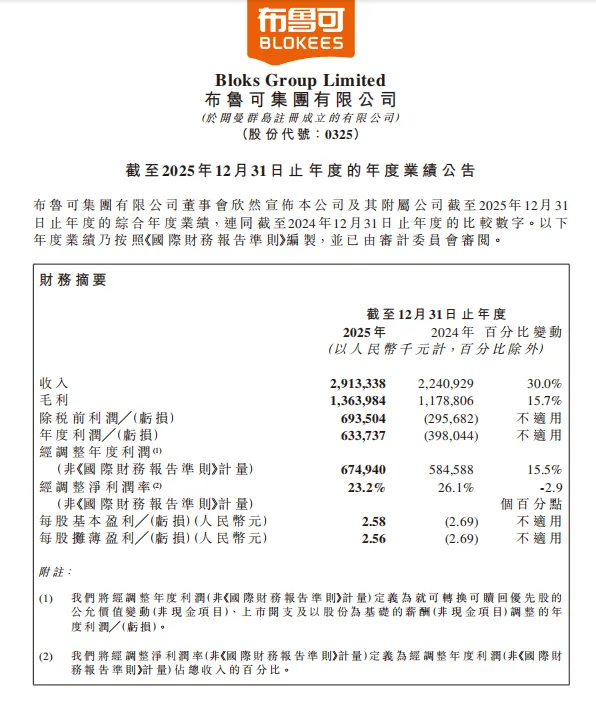 布魯可
BLOKEES

Bloks Group Limited
布魯可集團有限公司
(於開曼群島註冊成立的有限公司)
(股份代號：0325)

截至2025年12月31日止年度的年度業績公告

布魯可集團有限公司董事會欣然宣佈本公司及其附屬公司截至2025年12月31日止年度的綜合年度業績，連同截至2024年12月31日止年度的比較數字。以下年度業績乃按照《國際財務報告準則》編製，並已由審計委員會審閱。

財務摘要

截至12月31日止年度
(以人民幣千元計，百分比除外)

| | 2025年 | 2024年 | 百分比變動 |
|---|---|---|---|
| 收入 | 2,913,338 | 2,240,929 | 30.0% |
| 毛利 | 1,363,984 | 1,178,806 | 15.7% |
| 除稅前利潤／(虧損) | 693,504 | (295,682) | 不適用 |
| 年度利潤／(虧損) | 633,737 | (398,044) | 不適用 |
| 經調整年度利潤$^{(1)}$ (非《國際財務報告準則》計量) | 674,940 | 584,588 | 15.5% |
| 經調整淨利潤率$^{(2)}$ (非《國際財務報告準則》計量) | 23.2% | 26.1% | -2.9 個百分點 |
| 每股基本盈利／(虧損)(人民幣元) | 2.58 | (2.69) | 不適用 |
| 每股攤薄盈利／(虧損)(人民幣元) | 2.56 | (2.69) | 不適用 |

附註：

(1) 我們將經調整年度利潤(非《國際財務報告準則》計量)定義為就可轉換可贖回優先股的公允價值變動(非現金項目)、上市開支及以股份為基礎的薪酬(非現金項目)調整的年度利潤／(虧損)。

(2) 我們將經調整淨利潤率(非《國際財務報告準則》計量)定義為經調整年度利潤(非《國際財務報告準則》計量)佔總收入的百分比。